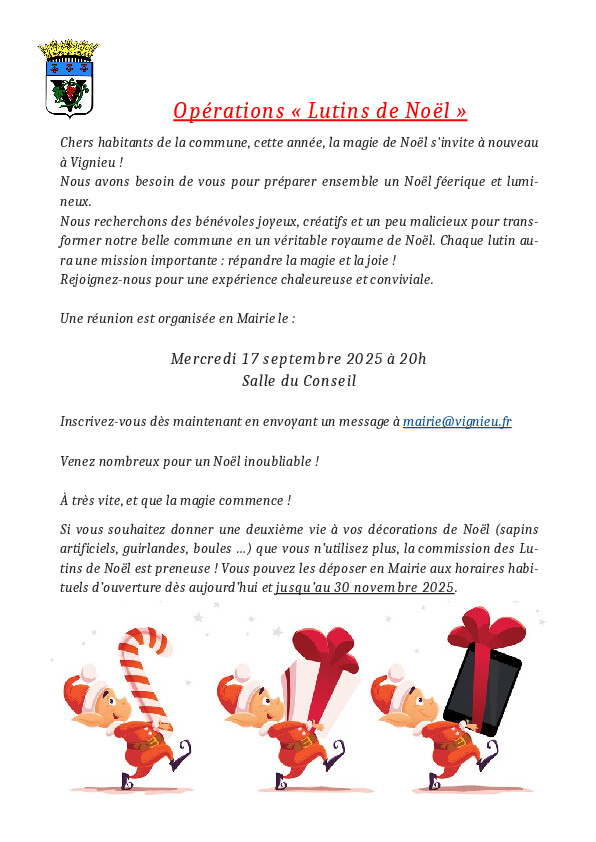 Opérations « Lutins de Noël »

Chers habitants de la commune, cette année, la magie de Noël s'invite à nouveau à Vignieu !
Nous avons besoin de vous pour préparer ensemble un Noël féerique et lumineux.
Nous recherchons des bénévoles joyeux, créatifs et un peu malicieux pour transformer notre belle commune en un véritable royaume de Noël. Chaque lutin aura une mission importante : répandre la magie et la joie !
Rejoignez-nous pour une expérience chaleureuse et conviviale.

Une réunion est organisée en Mairie le :

Mercredi 17 septembre 2025 à 20h
Salle du Conseil

Inscrivez-vous dès maintenant en envoyant un message à mairie@vignieu.fr

Venez nombreux pour un Noël inoubliable !

À très vite, et que la magie commence !

Si vous souhaitez donner une deuxième vie à vos décorations de Noël (sapins artificiels, guirlandes, boules …) que vous n'utilisez plus, la commission des Lutins de Noël est preneuse ! Vous pouvez les déposer en Mairie aux horaires habituels d'ouverture dès aujourd'hui et jusqu'au 30 novembre 2025.